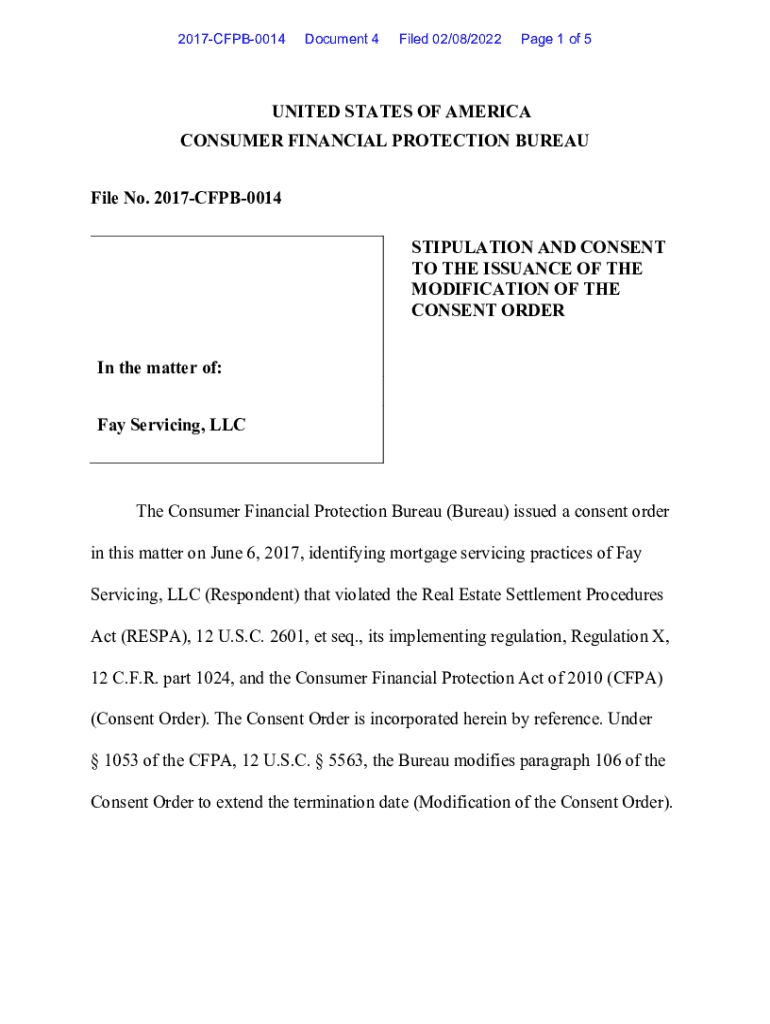 2017-CFPB-0014 Document 4 Filed 02/08/2022 Page 1 of 5

UNITED STATES OF AMERICA
CONSUMER FINANCIAL PROTECTION BUREAU

File No. 2017-CFPB-0014

In the matter of:

Fay Servicing, LLC

STIPULATION AND CONSENT TO THE ISSUANCE OF THE MODIFICATION OF THE CONSENT ORDER

The Consumer Financial Protection Bureau (Bureau) issued a consent order in this matter on June 6, 2017, identifying mortgage servicing practices of Fay Servicing, LLC (Respondent) that violated the Real Estate Settlement Procedures Act (RESPA), 12 U.S.C. 2601, et seq., its implementing regulation, Regulation X, 12 C.F.R. part 1024, and the Consumer Financial Protection Act of 2010 (CFPA) (Consent Order). The Consent Order is incorporated herein by reference. Under § 1053 of the CFPA, 12 U.S.C. § 5563, the Bureau modifies paragraph 106 of the Consent Order to extend the termination date (Modification of the Consent Order).